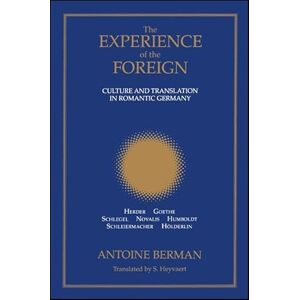 The EXPERIENCE of the FOREIGN

CULTURE AND TRANSLATION IN ROMANTIC GERMANY

HERDER GOETHE
SCHLEGEL NOVALIS HUMBOLDT
SCHLEIERMACHER HÖLDERLIN

ANTOINE BERMAN

Translated by S. Heyvaert